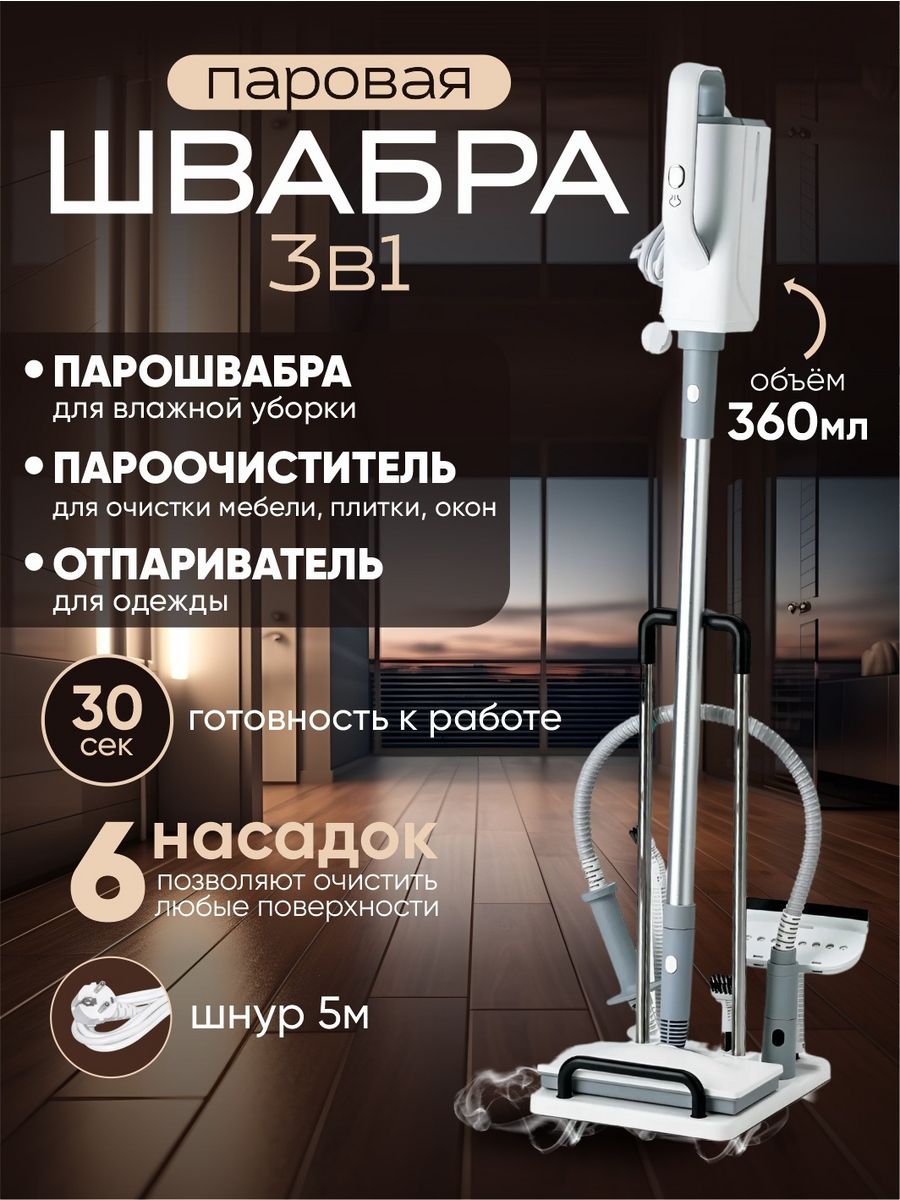 паровая
ШВАБРА
3в1

• ПАРОШВАБРА
для влажной уборки

• ПАРООЧИСТИТЕЛЬ
для очистки мебели, плитки, окон

• ОТПАРИВАТЕЛЬ
для одежды

объём
360мл

30
сек
готовность к работе

6 насадок
позволяют очистить любые поверхности

шнур 5м